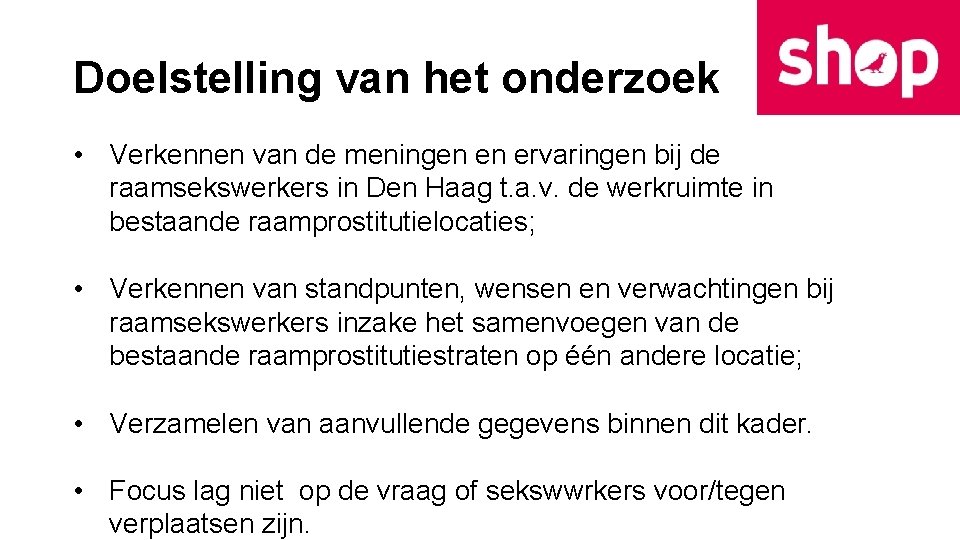 Doelstelling van het onderzoek

shop

• Verkennen van de meningen en ervaringen bij de raamsekswerkers in Den Haag t.a.v. de werkruimte in bestaande raamprostitutielocaties;

• Verkennen van standpunten, wensen en verwachtingen bij raamsekswerkers inzake het samenvoegen van de bestaande raamprostitutiestraten op één andere locatie;

• Verzamelen van aanvullende gegevens binnen dit kader.

• Focus lag niet op de vraag of sekswwrkers voor/tegen verplaatsen zijn.